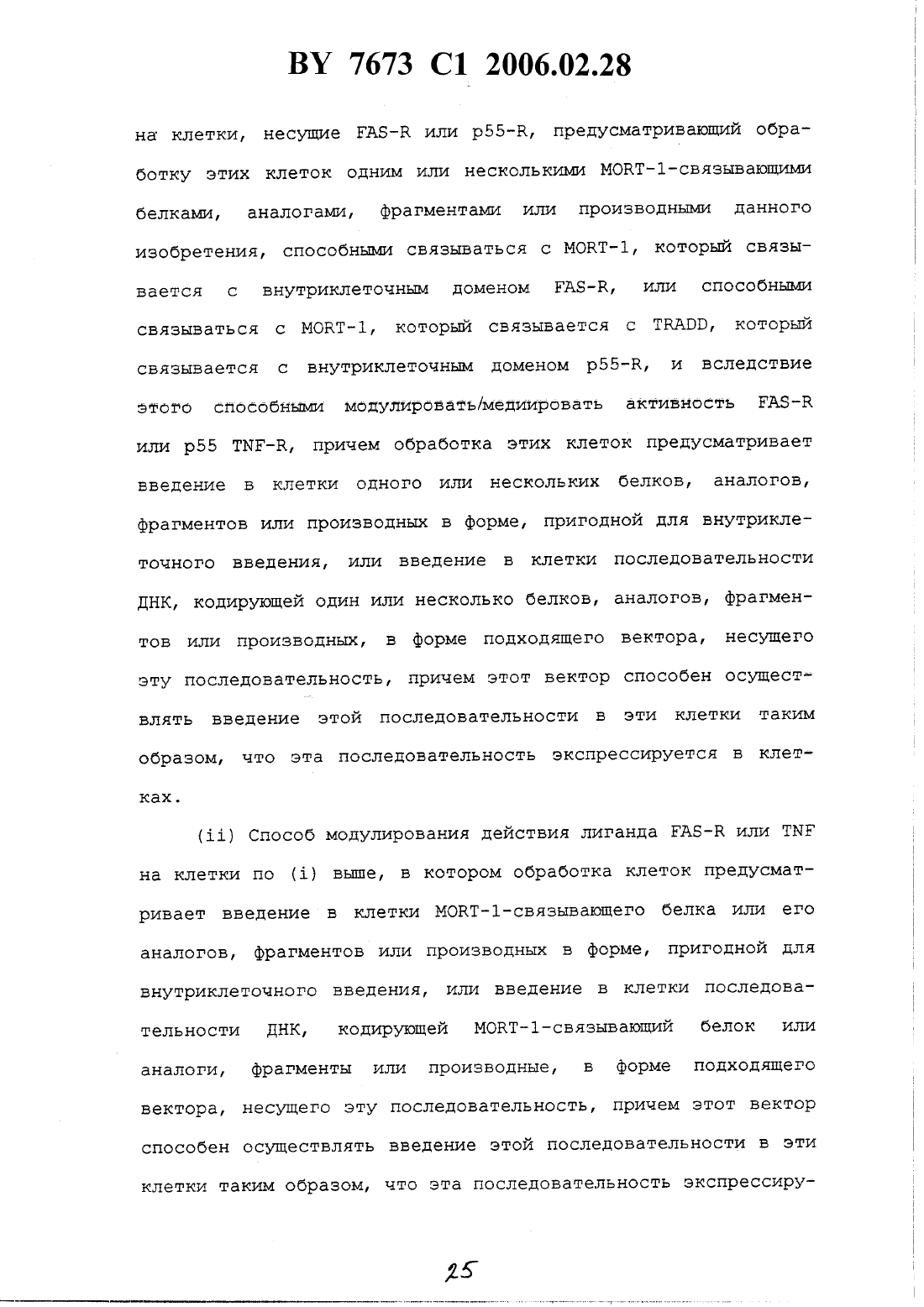 BY 7673 C1 2006.02.28

на клетки, несущие FAS-R или p55-R, предусматривающий обработку этих клеток одним или несколькими MORT-1-связывающими белками, аналогами, фрагментами или производными данного изобретения, способными связываться с MORT-1, который связывается с внутриклеточным доменом FAS-R, или способными связываться с MORT-1, который связывается с TRADD, который связывается с внутриклеточным доменом p55-R, и вследствие этого способными модулировать/медиировать активность FAS-R или p55 TNF-R, причем обработка этих клеток предусматривает введение в клетки одного или нескольких белков, аналогов, фрагментов или производных в форме, пригодной для внутриклеточного введения, или введение в клетки последовательности ДНК, кодирующей один или несколько белков, аналогов, фрагментов или производных, в форме подходящего вектора, несущего эту последовательность, причем этот вектор способен осуществлять введение этой последовательности в эти клетки таким образом, что эта последовательность экспрессируется в клетках.

(ii) Способ модулирования действия лиганда FAS-R или TNF на клетки по (i) выше, в котором обработка клеток предусматривает введение в клетки MORT-1-связывающего белка или его аналогов, фрагментов или производных в форме, пригодной для внутриклеточного введения, или введение в клетки последовательности ДНК, кодирующей MORT-1-связывающий белок или аналоги, фрагменты или производные, в форме подходящего вектора, несущего эту последовательность, причем этот вектор способен осуществлять введение этой последовательности в эти клетки таким образом, что эта последовательность экспрессиру-

25